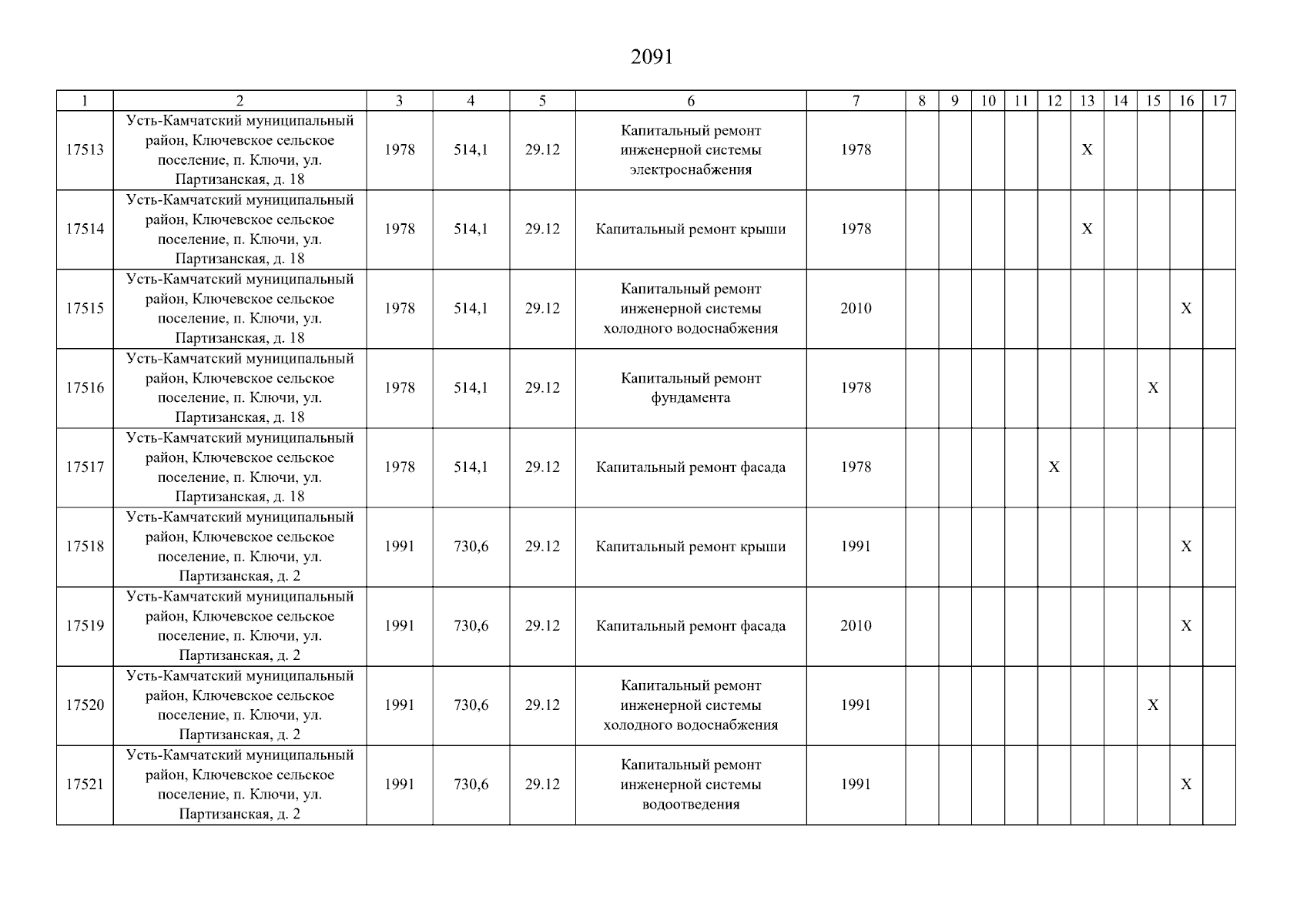 2091

| 1 | 2 | 3 | 4 | 5 | 6 | 7 | 8 | 9 | 10 | 11 | 12 | 13 | 14 | 15 | 16 | 17 |
|---|---|---|---|---|---|---|---|---|---|---|---|---|---|---|---|---|
| 17513 | Усть-Камчатский муниципальный район, Ключевское сельское поселение, п. Ключи, ул. Партизанская, д. 18 | 1978 | 514,1 | 29.12 | Капитальный ремонт инженерной системы электроснабжения | 1978 | | | | | | X | | | | |
| 17514 | Усть-Камчатский муниципальный район, Ключевское сельское поселение, п. Ключи, ул. Партизанская, д. 18 | 1978 | 514,1 | 29.12 | Капитальный ремонт крыши | 1978 | | | | | | X | | | | |
| 17515 | Усть-Камчатский муниципальный район, Ключевское сельское поселение, п. Ключи, ул. Партизанская, д. 18 | 1978 | 514,1 | 29.12 | Капитальный ремонт инженерной системы холодного водоснабжения | 2010 | | | | | | | | | X | |
| 17516 | Усть-Камчатский муниципальный район, Ключевское сельское поселение, п. Ключи, ул. Партизанская, д. 18 | 1978 | 514,1 | 29.12 | Капитальный ремонт фундамента | 1978 | | | | | | | | X | | |
| 17517 | Усть-Камчатский муниципальный район, Ключевское сельское поселение, п. Ключи, ул. Партизанская, д. 18 | 1978 | 514,1 | 29.12 | Капитальный ремонт фасада | 1978 | | | | | X | | | | | |
| 17518 | Усть-Камчатский муниципальный район, Ключевское сельское поселение, п. Ключи, ул. Партизанская, д. 2 | 1991 | 730,6 | 29.12 | Капитальный ремонт крыши | 1991 | | | | | | | | | X | |
| 17519 | Усть-Камчатский муниципальный район, Ключевское сельское поселение, п. Ключи, ул. Партизанская, д. 2 | 1991 | 730,6 | 29.12 | Капитальный ремонт фасада | 2010 | | | | | | | | | X | |
| 17520 | Усть-Камчатский муниципальный район, Ключевское сельское поселение, п. Ключи, ул. Партизанская, д. 2 | 1991 | 730,6 | 29.12 | Капитальный ремонт инженерной системы холодного водоснабжения | 1991 | | | | | | | | X | | |
| 17521 | Усть-Камчатский муниципальный район, Ключевское сельское поселение, п. Ключи, ул. Партизанская, д. 2 | 1991 | 730,6 | 29.12 | Капитальный ремонт инженерной системы водоотведения | 1991 | | | | | | | | | X | |